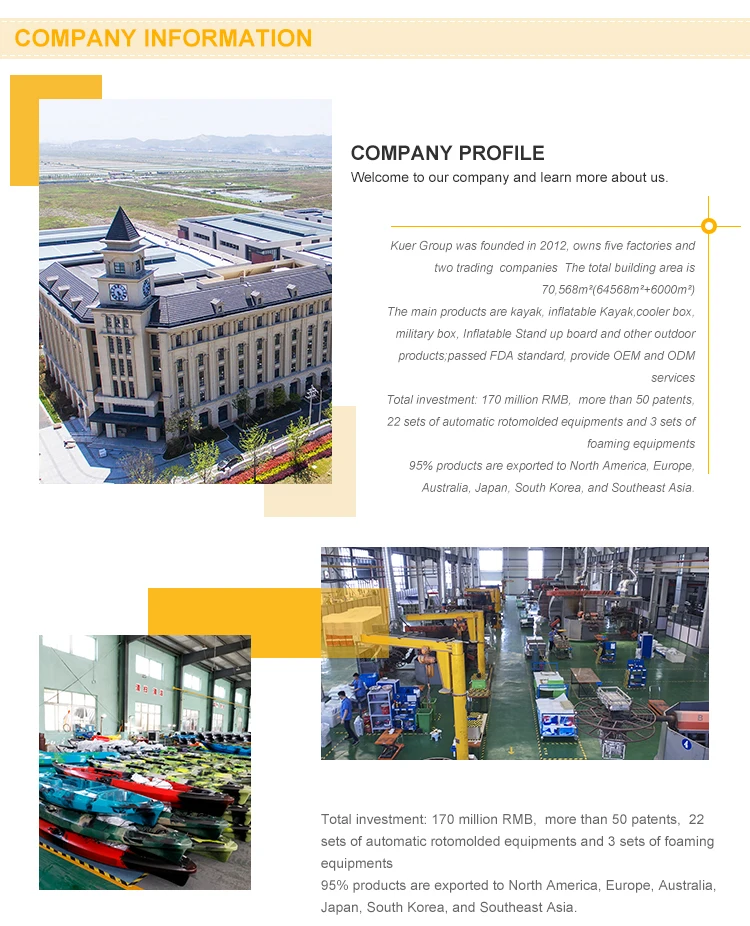 COMPANY INFORMATION

COMPANY PROFILE
Welcome to our company and learn more about us.

Kuer Group was founded in 2012, owns five factories and two trading companies The total building area is 70,568m²(64568m²+6000m²)
The main products are kayak, inflatable Kayak,cooler box, military box, Inflatable Stand up board and other outdoor products;passed FDA standard, provide OEM and ODM services
Total investment: 170 million RMB, more than 50 patents, 22 sets of automatic rotomolded equipments and 3 sets of foaming equipments
95% products are exported to North America, Europe, Australia, Japan, South Korea, and Southeast Asia.

Total investment: 170 million RMB, more than 50 patents, 22 sets of automatic rotomolded equipments and 3 sets of foaming equipments
95% products are exported to North America, Europe, Australia, Japan, South Korea, and Southeast Asia.